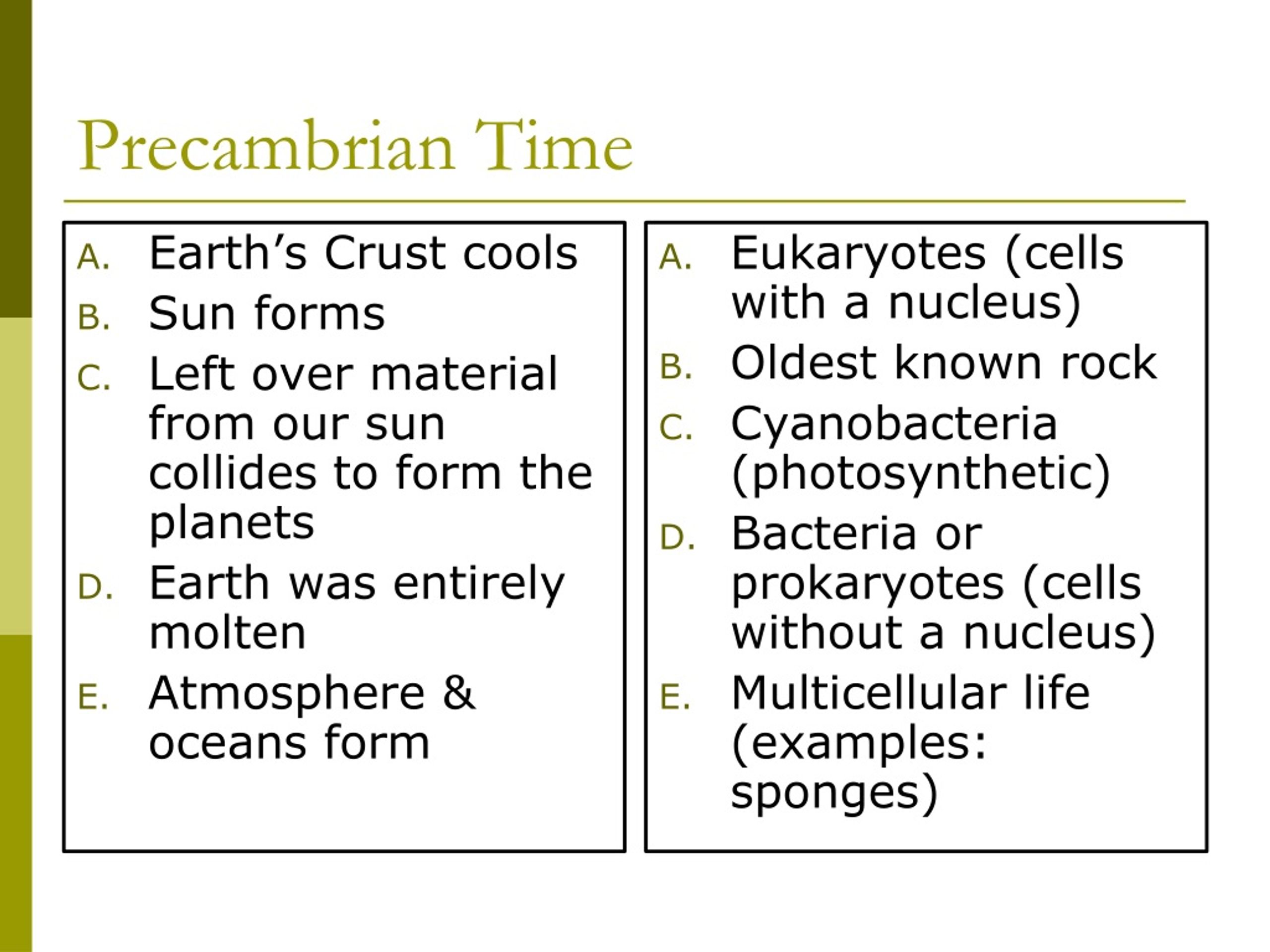 Precambrian Time

A. Earth’s Crust cools
B. Sun forms
C. Left over material from our sun collides to form the planets
D. Earth was entirely molten
E. Atmosphere & oceans form

A. Eukaryotes (cells with a nucleus)
B. Oldest known rock
C. Cyanobacteria (photosynthetic)
D. Bacteria or prokaryotes (cells without a nucleus)
E. Multicellular life (examples: sponges)